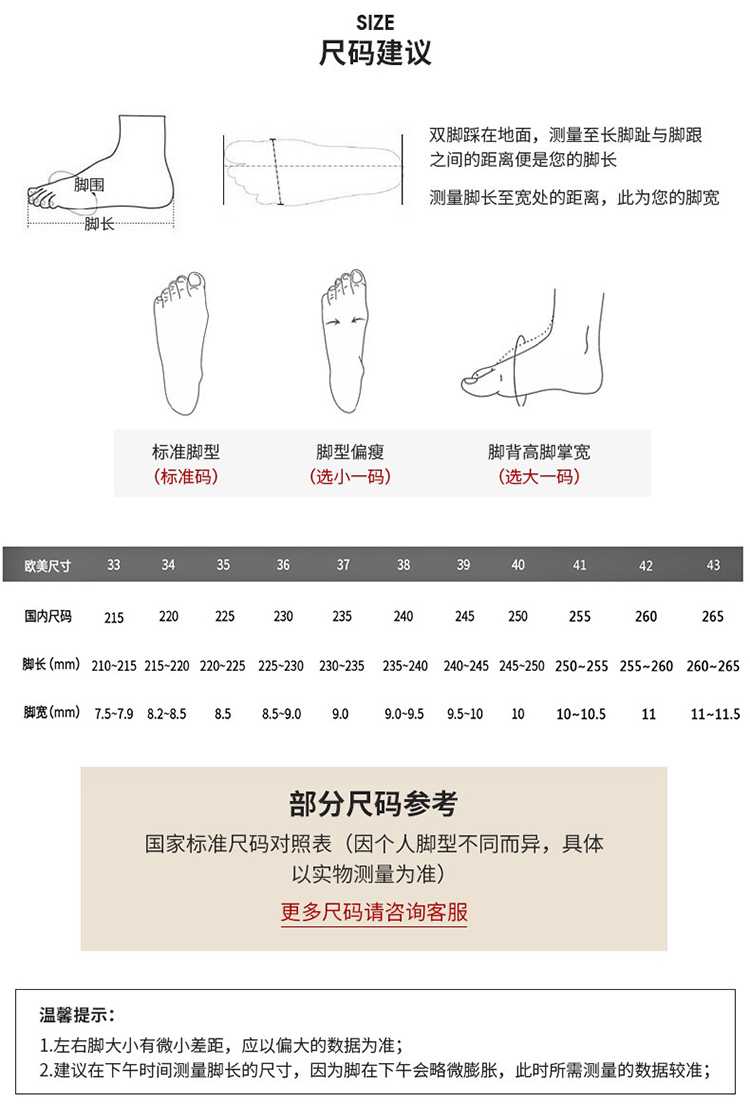 SIZE
尺码建议

脚围
脚长

双脚踩在地面，测量至长脚趾与脚跟之间的距离便是您的脚长

测量脚长至宽处的距离，此为您的脚宽

标准脚型
(标准码)

脚型偏瘦
(选小一码)

脚背高脚掌宽
(选大一码)

| 欧美尺寸 | 33 | 34 | 35 | 36 | 37 | 38 | 39 | 40 | 41 | 42 | 43 |
|---|---|---|---|---|---|---|---|---|---|---|---|
| 国内尺码 | 215 | 220 | 225 | 230 | 235 | 240 | 245 | 250 | 255 | 260 | 265 |
| 脚长(mm) | 210~215 | 215~220 | 220~225 | 225~230 | 230~235 | 235~240 | 240~245 | 245~250 | 250~255 | 255~260 | 260~265 |
| 脚宽(mm) | 7.5~7.9 | 8.2~8.5 | 8.5 | 8.5~9.0 | 9.0 | 9.0~9.5 | 9.5~10 | 10 | 10~10.5 | 11 | 11~11.5 |

部分尺码参考
国家标准尺码对照表（因个人脚型不同而异，具体以实物测量为准）
更多尺码请咨询客服

温馨提示：
1.左右脚大小有微小差距，应以偏大的数据为准；
2.建议在下午时间测量脚长的尺寸，因为脚在下午会略微膨胀，此时所需测量的数据较准；